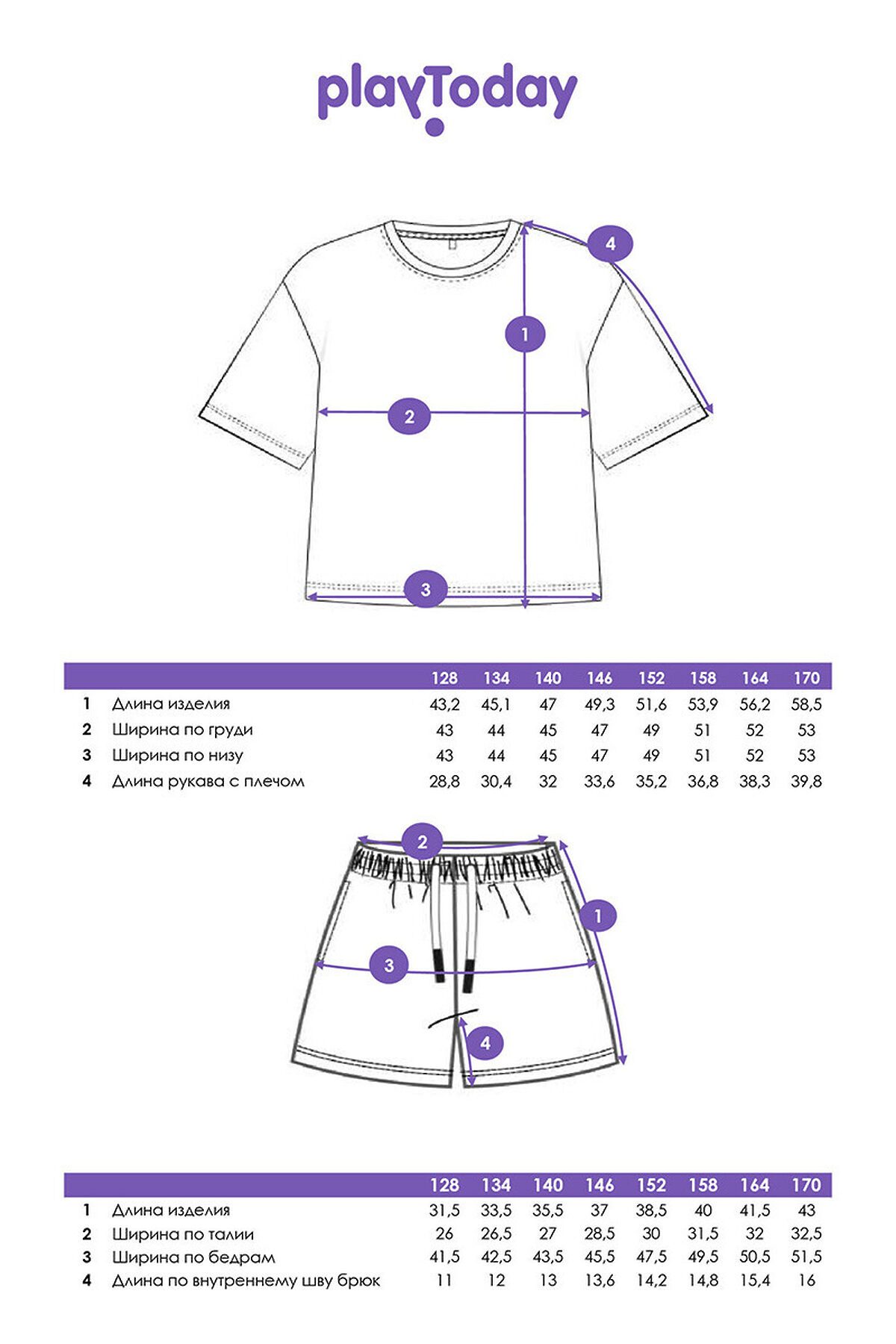 playToday

4
1
2
3

| | | 128 | 134 | 140 | 146 | 152 | 158 | 164 | 170 |
|---|---|---|---|---|---|---|---|---|---|
| 1 | Длина изделия | 43,2 | 45,1 | 47 | 49,3 | 51,6 | 53,9 | 56,2 | 58,5 |
| 2 | Ширина по груди | 43 | 44 | 45 | 47 | 49 | 51 | 52 | 53 |
| 3 | Ширина по низу | 43 | 44 | 45 | 47 | 49 | 51 | 52 | 53 |
| 4 | Длина рукава с плечом | 28,8 | 30,4 | 32 | 33,6 | 35,2 | 36,8 | 38,3 | 39,8 |

2
1
3
4

| | | 128 | 134 | 140 | 146 | 152 | 158 | 164 | 170 |
|---|---|---|---|---|---|---|---|---|---|
| 1 | Длина изделия | 31,5 | 33,5 | 35,5 | 37 | 38,5 | 40 | 41,5 | 43 |
| 2 | Ширина по талии | 26 | 26,5 | 27 | 28,5 | 30 | 31,5 | 32 | 32,5 |
| 3 | Ширина по бедрам | 41,5 | 42,5 | 43,5 | 45,5 | 47,5 | 49,5 | 50,5 | 51,5 |
| 4 | Длина по внутреннему шву брюк | 11 | 12 | 13 | 13,6 | 14,2 | 14,8 | 15,4 | 16 |